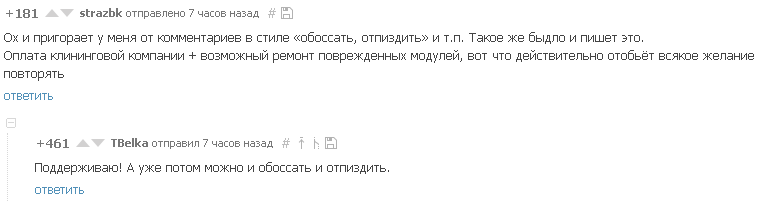 +181 strazbk отправлено 7 часов назад #

Ох и пригорает у меня от комментариев в стиле «обоссать, отпиздить» и т.п. Такое же быдло и пишет это.
Оплата клининговой компании + возможный ремонт поврежденных модулей, вот что действительно отобьёт всякое желание повторять

ответить

+461 TBelka отправил 7 часов назад #

Поддерживаю! А уже потом можно и обоссать и отпиздить.

ответить